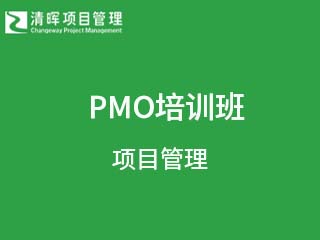 清晖项目管理
Changeway Project Management

PMO培训班

项目管理